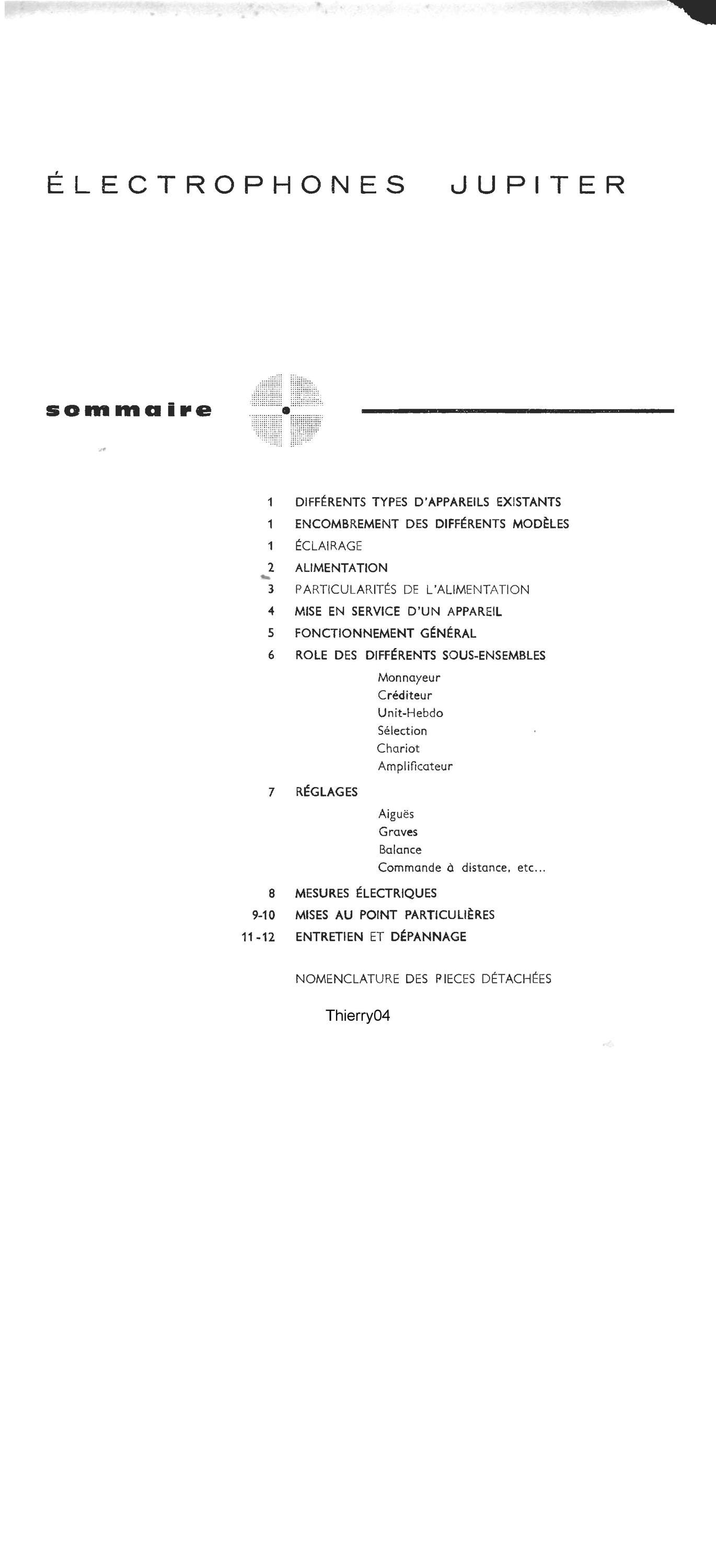 ÉLECTROPHONES JUPITER

sommaire

1 DIFFÉRENTS TYPES D'APPAREILS EXISTANTS
1 ENCOMBREMENT DES DIFFÉRENTS MODÈLES
1 ÉCLAIRAGE
2 ALIMENTATION
3 PARTICULARITÉS DE L'ALIMENTATION
4 MISE EN SERVICE D'UN APPAREIL
5 FONCTIONNEMENT GÉNÉRAL
6 ROLE DES DIFFÉRENTS SOUS-ENSEMBLES

Monnayeur
Créditeur
Unit-Hebdo
Sélection
Chariot
Amplificateur

7 RÉGLAGES

Aiguës
Graves
Balance
Commande à distance, etc...

8 MESURES ÉLECTRIQUES
9-10 MISES AU POINT PARTICULIÈRES
11-12 ENTRETIEN ET DÉPANNAGE

NOMENCLATURE DES PIECES DÉTACHÉES

Thierry04